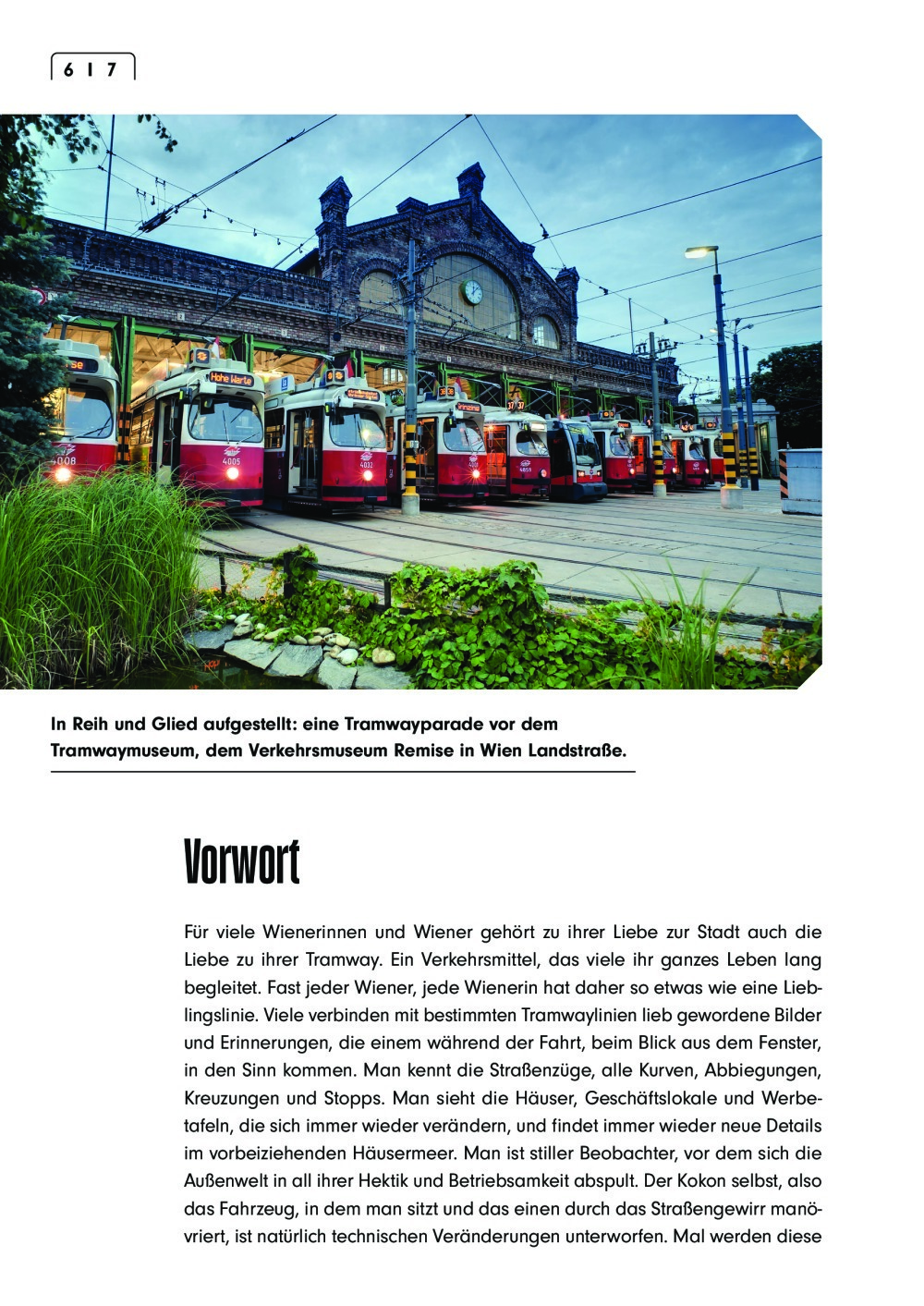 6 I 7

In Reih und Glied aufgestellt: eine Tramwayparade vor dem Tramwaymuseum, dem Verkehrsmuseum Remise in Wien Landstraße.

Vorwort

Für viele Wienerinnen und Wiener gehört zu ihrer Liebe zur Stadt auch die Liebe zu ihrer Tramway. Ein Verkehrsmittel, das viele ihr ganzes Leben lang begleitet. Fast jeder Wiener, jede Wienerin hat daher so etwas wie eine Lieblingslinie. Viele verbinden mit bestimmten Tramwaylinien lieb gewordene Bilder und Erinnerungen, die einem während der Fahrt, beim Blick aus dem Fenster, in den Sinn kommen. Man kennt die Straßenzüge, alle Kurven, Abbiegungen, Kreuzungen und Stopps. Man sieht die Häuser, Geschäftslokale und Werbetafeln, die sich immer wieder verändern, und findet immer wieder neue Details im vorbeiziehenden Häusermeer. Man ist stiller Beobachter, vor dem sich die Außenwelt in all ihrer Hektik und Betriebsamkeit abspult. Der Kokon selbst, also das Fahrzeug, in dem man sitzt und das einen durch das Straßengewirr manövriert, ist natürlich technischen Veränderungen unterworfen. Mal werden diese